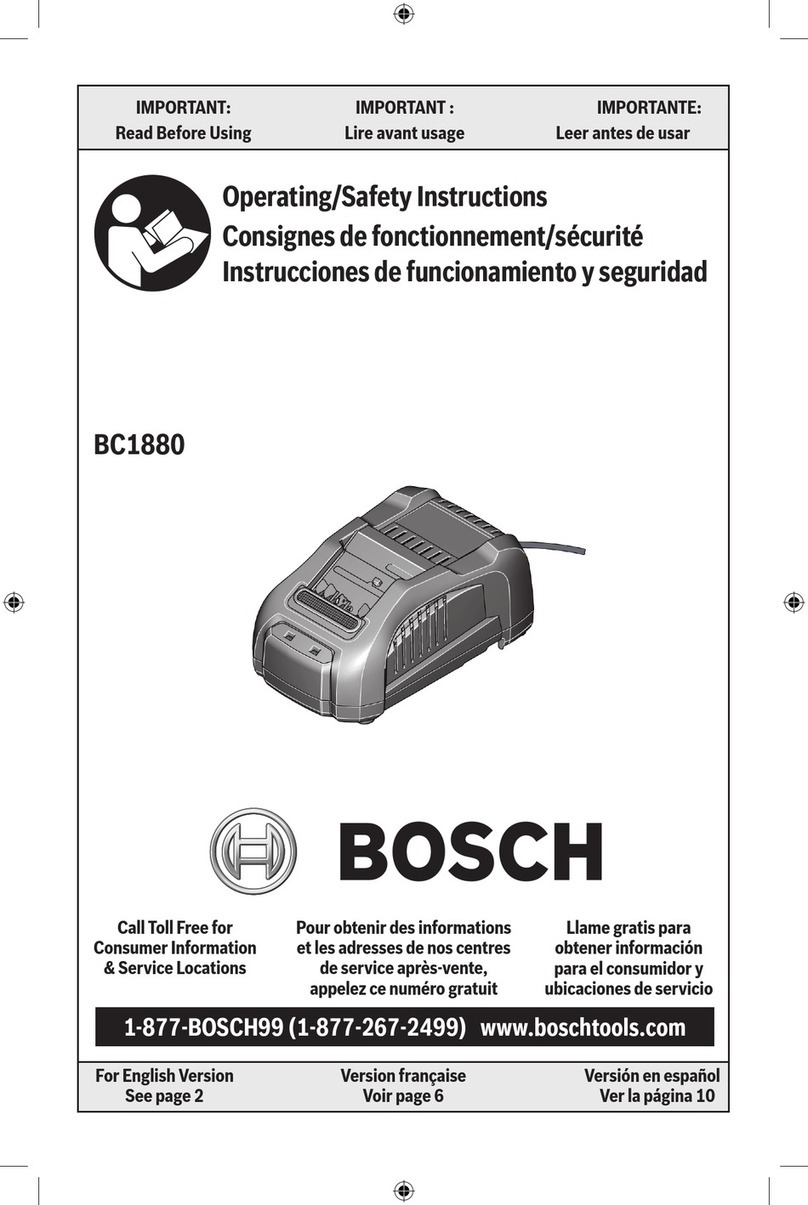 IMPORTANT:
Read Before Using

IMPORTANT :
Lire avant usage

IMPORTANTE:
Leer antes de usar

Operating/Safety Instructions
Consignes de fonctionnement/sécurité
Instrucciones de funcionamiento y seguridad

BC1880

BOSCH

Call Toll Free for Consumer Information & Service Locations

Pour obtenir des informations et les adresses de nos centres de service après-vente, appelez ce numéro gratuit

Llame gratis para obtener información para el consumidor y ubicaciones de servicio

1-877-BOSCH99 (1-877-267-2499) www.boschtools.com

For English Version
See page 2

Version française
Voir page 6

Versión en español
Ver la página 10